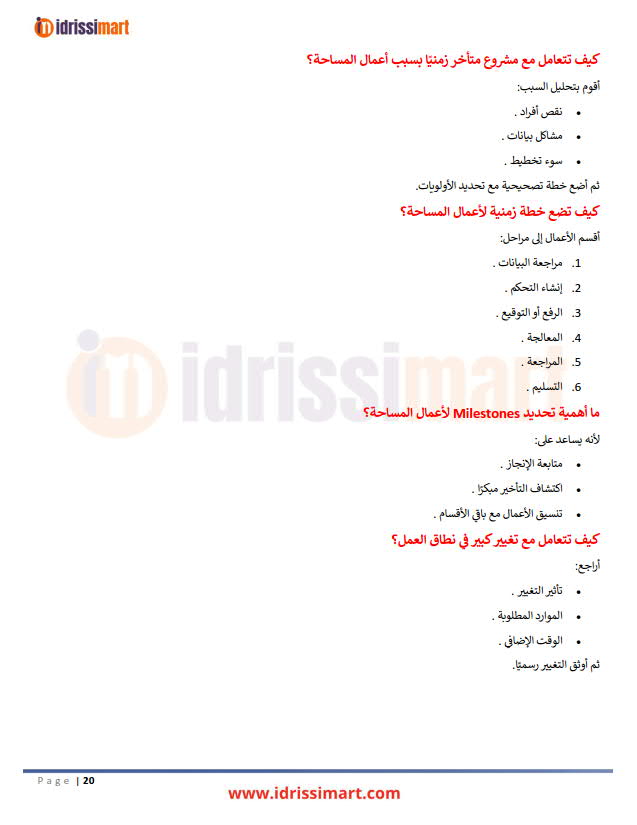 idrissimart

كيف تتعامل مع مشروع متأخر زمنيًا بسبب أعمال المساحة؟

أقوم بتحليل السبب:

• نقص أفراد .
• مشاكل بيانات .
• سوء تخطيط .

ثم أضع خطة تصحيحية مع تحديد الأولويات.

كيف تضع خطة زمنية لأعمال المساحة؟

أقسم الأعمال إلى مراحل:

1. مراجعة البيانات .
2. إنشاء التحكم .
3. الرفع أو التوقيع .
4. المعالجة .
5. المراجعة .
6. التسليم .

ما أهمية تحديد Milestones لأعمال المساحة؟

لأنه يساعد على:

• متابعة الإنجاز .
• اكتشاف التأخير مبكرًا .
• تنسيق الأعمال مع باقي الأقسام .

كيف تتعامل مع تغيير كبير في نطاق العمل؟

أراجع:

• تأثير التغيير .
• الموارد المطلوبة .
• الوقت الإضافي .

ثم أوثق التغيير رسميًا.

Page | 20

www.idrissimart.com

idrissimart